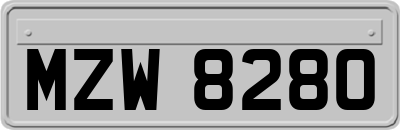 MZW 8280